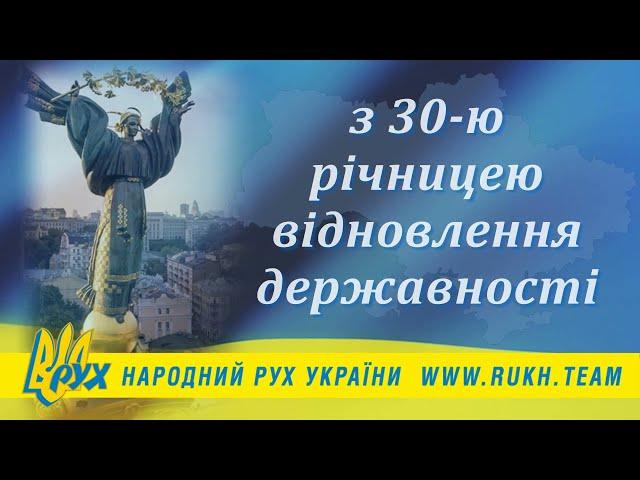 з 30-ю річницею відновлення державності

РУХ

НАРОДНИЙ РУХ УКРАЇНИ WWW.RUKH.TEAM